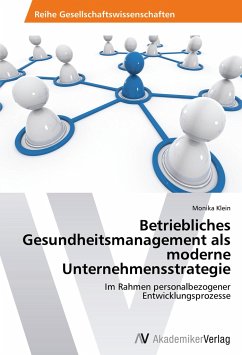 Reihe Gesellschaftswissenschaften

Monika Klein

Betriebliches Gesundheitsmanagement als moderne Unternehmensstrategie

Im Rahmen personalbezogener Entwicklungsprozesse

AV AkademikerVerlag